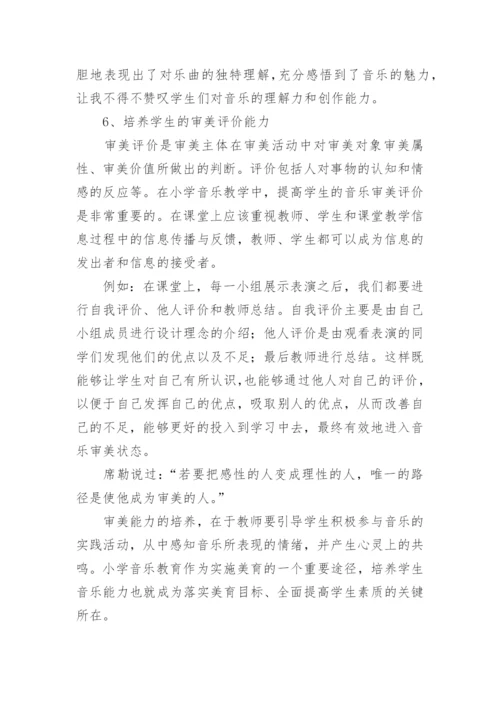 胆地表现出了对乐曲的独特理解，充分感悟到了音乐的魅力，让我不得不赞叹学生们对音乐的理解力和创作能力。

6、培养学生的审美评价能力

审美评价是审美主体在审美活动中对审美对象审美属性、审美价值所做出的判断。评价包括人对事物的认知和情感的反应等。在小学音乐教学中，提高学生的音乐审美评价是非常重要的。在课堂上应该重视教师、学生和课堂教学信息过程中的信息传播与反馈，教师、学生都可以成为信息的发出者和信息的接受者。

例如：在课堂上，每一小组展示表演之后，我们都要进行自我评价、他人评价和教师总结。自我评价主要是由自己小组成员进行设计理念的介绍；他人评价是由观看表演的同学们发现他们的优点以及不足；最后教师进行总结。这样既能够让学生对自己有所认识，也能够通过他人对自己的评价，以便于自己发挥自己的优点，吸取别人的优点，从而改善自己的不足，能够更好的投入到学习中去，最终有效地进入音乐审美状态。

席勒说过：“若要把感性的人变成理性的人，唯一的路径是使他成为审美的人。”

审美能力的培养，在于教师要引导学生积极参与音乐的实践活动，从中感知音乐所表现的情绪，并产生心灵上的共鸣。小学音乐教育作为实施美育的一个重要途径，培养学生音乐能力也就成为落实美育目标、全面提高学生素质的关键所在。